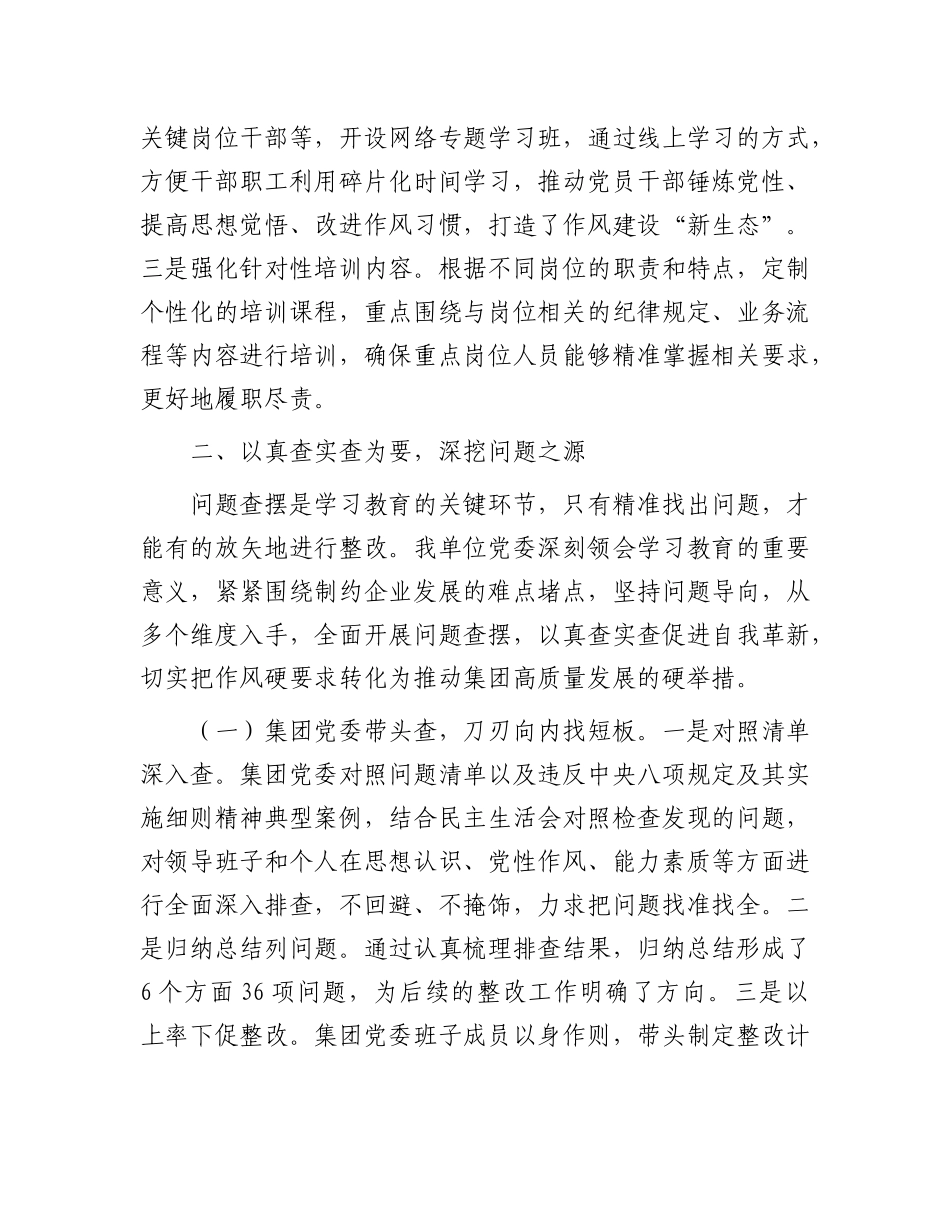 关键岗位干部等，开设网络专题学习班，通过线上学习的方式，方便干部职工利用碎片化时间学习，推动党员干部锤炼党性、提高思想觉悟、改进作风习惯，打造了作风建设“新生态”。三是强化针对性培训内容。根据不同岗位的职责和特点，定制个性化的培训课程，重点围绕与岗位相关的纪律规定、业务流程等内容进行培训，确保重点岗位人员能够精准掌握相关要求，更好地履职尽责。

二、以真查实查为要，深挖问题之源

问题查摆是学习教育的关键环节，只有精准找出问题，才能有的放矢地进行整改。我单位党委深刻领会学习教育的重要意义，紧紧围绕制约企业发展的难点堵点，坚持问题导向，从多个维度入手，全面开展问题查摆，以真查实查促进自我革新，切实把作风硬要求转化为推动集团高质量发展的硬举措。

（一）集团党委带头查，刀刃向内找短板。一是对照清单深入查。集团党委对照问题清单以及违反中央八项规定及其实施细则精神典型案例，结合民主生活会对照检查发现的问题，对领导班子和个人在思想认识、党性作风、能力素质等方面进行全面深入排查，不回避、不掩饰，力求把问题找准找全。二是归纳总结列问题。通过认真梳理排查结果，归纳总结形成了6个方面36项问题，为后续的整改工作明确了方向。三是以上率下促整改。集团党委班子成员以身作则，带头制定整改计